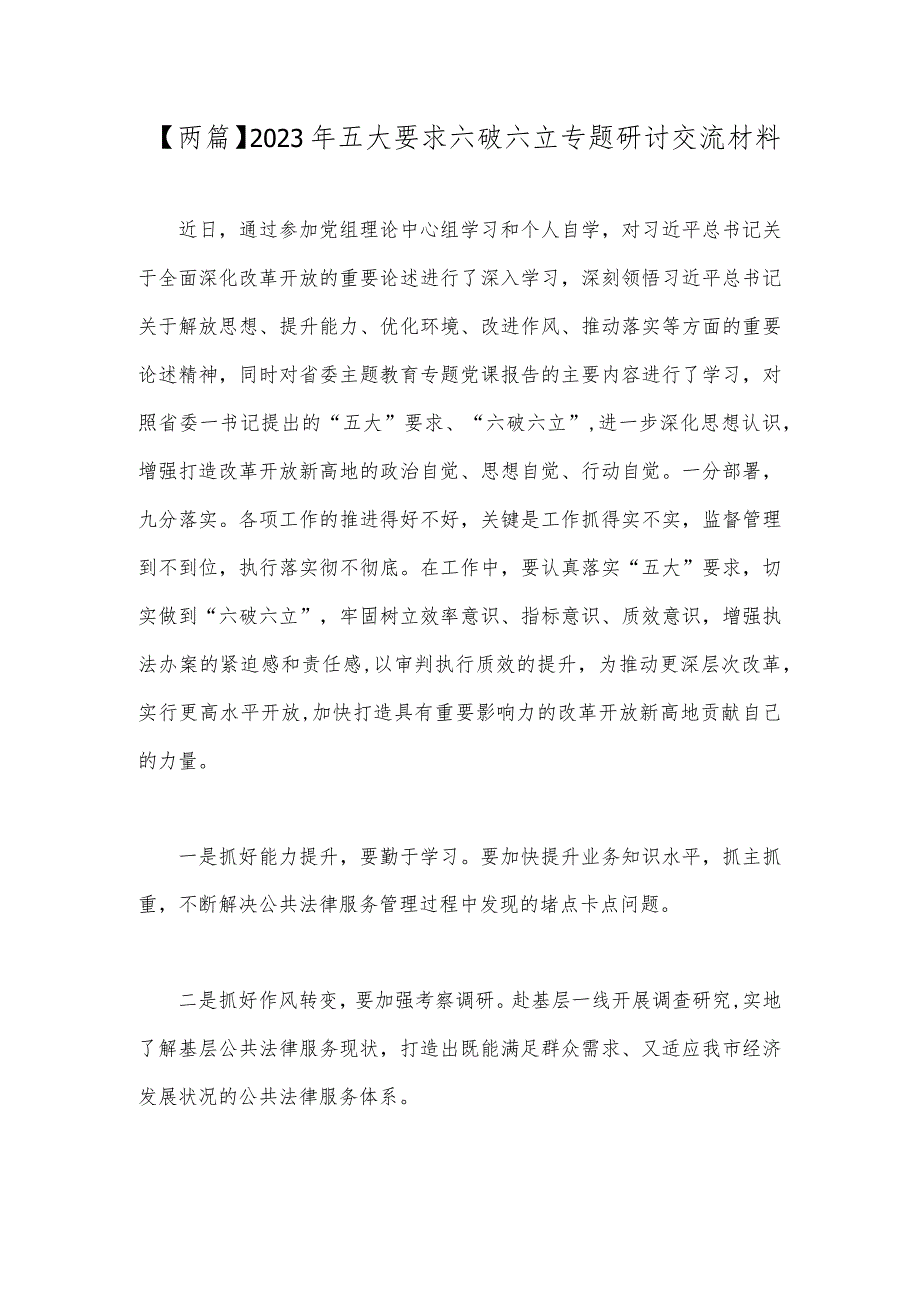 【两篇】2023年五大要求六破六立专题研讨交流材料

近日，通过参加党组理论中心组学习和个人自学，对习近平总书记关于全面深化改革开放的重要论述进行了深入学习，深刻领悟习近平总书记关于解放思想、提升能力、优化环境、改进作风、推动落实等方面的重要论述精神，同时对省委主题教育专题党课报告的主要内容进行了学习，对照省委一书记提出的“五大”要求、“六破六立”，进一步深化思想认识，增强打造改革开放新高地的政治自觉、思想自觉、行动自觉。一分部署，九分落实。各项工作的推进得好不好，关键是工作抓得实不实，监督管理到不到位，执行落实彻不彻底。在工作中，要认真落实“五大”要求，切实做到“六破六立”，牢固树立效率意识、指标意识、质效意识，增强执法办案的紧迫感和责任感，以审判执行质效的提升，为推动更深层次改革，实行更高水平开放，加快打造具有重要影响力的改革开放新高地贡献自己的力量。

一是抓好能力提升，要勤于学习。要加快提升业务知识水平，抓主抓重，不断解决公共法律服务管理过程中发现的堵点卡点问题。

二是抓好作风转变，要加强考察调研。赴基层一线开展调查研究，实地了解基层公共法律服务现状，打造出既能满足群众需求、又适应我市经济发展状况的公共法律服务体系。